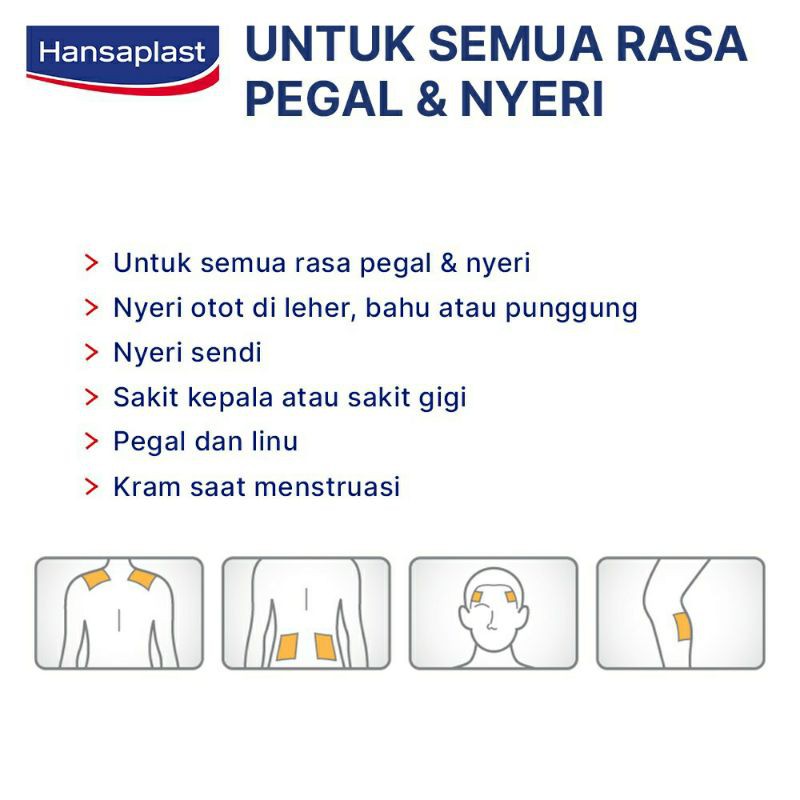 Hansaplast

UNTUK SEMUA RASA PEGAL & NYERI

> Untuk semua rasa pegal & nyeri
> Nyeri otot di leher, bahu atau punggung
> Nyeri sendi
> Sakit kepala atau sakit gigi
> Pegal dan linu
> Kram saat menstruasi